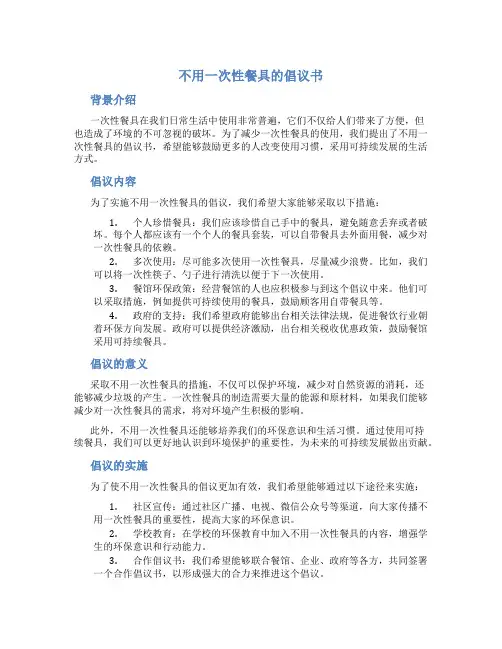 不用一次性餐具的倡议书

背景介绍

一次性餐具在我们日常生活中使用非常普遍，它们不仅给人们带来了方便，但也造成了环境的不可忽视的破坏。为了减少一次性餐具的使用，我们提出了不用一次性餐具的倡议书，希望能够鼓励更多的人改变使用习惯，采用可持续发展的生活方式。

倡议内容

为了实施不用一次性餐具的倡议，我们希望大家能够采取以下措施：

1. 个人珍惜餐具：我们应该珍惜自己手中的餐具，避免随意丢弃或者破坏。每个人都应该有一个个人的餐具套装，可以自带餐具去外面用餐，减少对一次性餐具的依赖。

2. 多次使用：尽可能多次使用一次性餐具，尽量减少浪费。比如，我们可以将一次性筷子、勺子进行清洗以便于下一次使用。

3. 餐馆环保政策：经营餐馆的人也应积极参与到这个倡议中来。他们可以采取措施，例如提供可持续使用的餐具，鼓励顾客用自带餐具等。

4. 政府的支持：我们希望政府能够出台相关法律法规，促进餐饮行业朝着环保方向发展。政府可以提供经济激励，出台相关税收优惠政策，鼓励餐馆采用可持续餐具。

倡议的意义

采取不用一次性餐具的措施，不仅可以保护环境，减少对自然资源的消耗，还能够减少垃圾的产生。一次性餐具的制造需要大量的能源和原材料，如果我们能够减少对一次性餐具的需求，将对环境产生积极的影响。

此外，不用一次性餐具还能够培养我们的环保意识和生活习惯。通过使用可持续餐具，我们可以更好地认识到环境保护的重要性，为未来的可持续发展做出贡献。

倡议的实施

为了使不用一次性餐具的倡议更加有效，我们希望能够通过以下途径来实施：

1. 社区宣传：通过社区广播、电视、微信公众号等渠道，向大家传播不用一次性餐具的重要性，提高大家的环保意识。

2. 学校教育：在学校的环保教育中加入不用一次性餐具的内容，增强学生的环保意识和行动能力。

3. 合作倡议书：我们希望能够联合餐馆、企业、政府等各方，共同签署一个合作倡议书，以形成强大的合力来推进这个倡议。